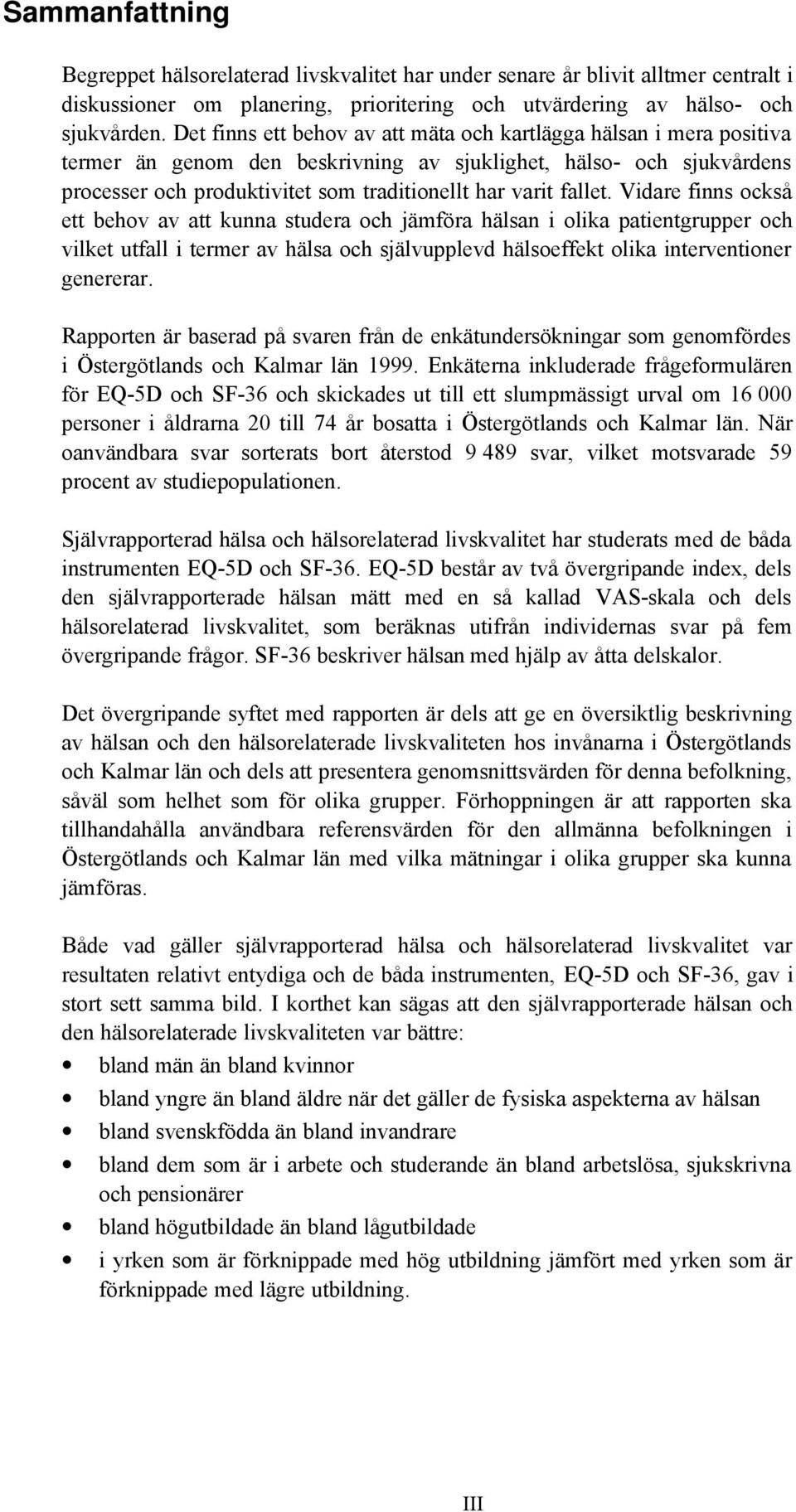 Sammanfattning

Begreppet hälsorelaterad livskvalitet har under senare år blivit alltmer centralt i diskussioner om planering, prioritering och utvärdering av hälso- och sjukvården. Det finns ett behov av att mäta och kartlägga hälsan i mera positiva termer än genom den beskrivning av sjuklighet, hälso- och sjukvårdens processer och produktivitet som traditionellt har varit fallet. Vidare finns också ett behov av att kunna studera och jämföra hälsan i olika patientgrupper och vilket utfall i termer av hälsa och självupplevd hälsoeffekt olika interventioner genererar.

Rapporten är baserad på svaren från de enkätundersökningar som genomfördes i Östergötlands och Kalmar län 1999. Enkäterna inkluderade frågeformulären för EQ-5D och SF-36 och skickades ut till ett slumpmässigt urval om 16 000 personer i åldrarna 20 till 74 år bosatta i Östergötlands och Kalmar län. När oanvändbara svar sorterats bort återstod 9 489 svar, vilket motsvarade 59 procent av studiepopulationen.

Självrapporterad hälsa och hälsorelaterad livskvalitet har studerats med de båda instrumenten EQ-5D och SF-36. EQ-5D består av två övergripande index, dels den självrapporterade hälsan mätt med en så kallad VAS-skala och dels hälsorelaterad livskvalitet, som beräknas utifrån individernas svar på fem övergripande frågor. SF-36 beskriver hälsan med hjälp av åtta delskalor.

Det övergripande syftet med rapporten är dels att ge en översiktlig beskrivning av hälsan och den hälsorelaterade livskvaliteten hos invånarna i Östergötlands och Kalmar län och dels att presentera genomsnittsvärden för denna befolkning, såväl som helhet som för olika grupper. Förhoppningen är att rapporten ska tillhandahålla användbara referensvärden för den allmänna befolkningen i Östergötlands och Kalmar län med vilka mätningar i olika grupper ska kunna jämföras.

Både vad gäller självrapporterad hälsa och hälsorelaterad livskvalitet var resultaten relativt entydiga och de båda instrumenten, EQ-5D och SF-36, gav i stort sett samma bild. I korthet kan sägas att den självrapporterade hälsan och den hälsorelaterade livskvaliteten var bättre:
• bland män än bland kvinnor
• bland yngre än bland äldre när det gäller de fysiska aspekterna av hälsan
• bland svenskfödda än bland invandrare
• bland dem som är i arbete och studerande än bland arbetslösa, sjukskrivna och pensionärer
• bland högutbildade än bland lågutbildade
• i yrken som är förknippade med hög utbildning jämfört med yrken som är förknippade med lägre utbildning.

III